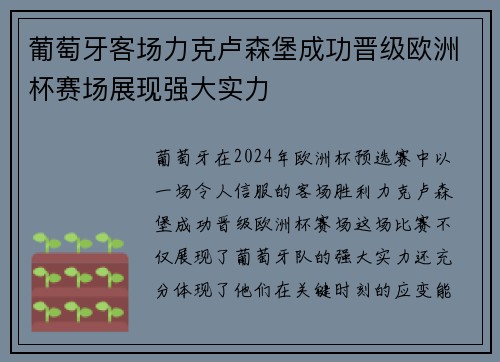 葡萄牙客场力克卢森堡成功晋级欧洲杯赛场展现强大实力

葡萄牙在2024年欧洲杯预选赛中以一场令人信服的客场胜利力克卢森堡成功晋级欧洲杯赛场这场比赛不仅展现了葡萄牙队的强大实力还充分体现了他们在关键时刻的应变能